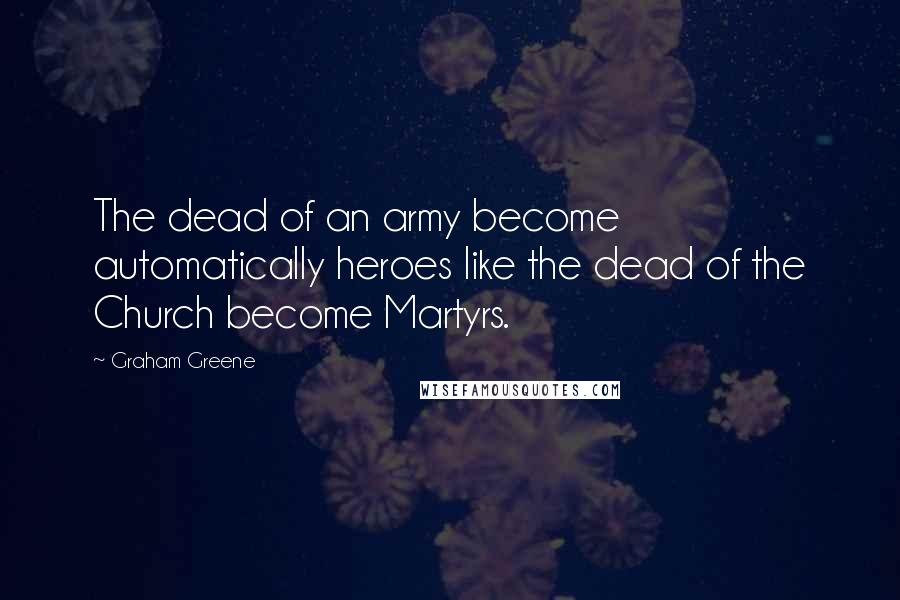 The dead of an army become automatically heroes like the dead of the Church become Martyrs.

~ Graham Greene

WISEFAMOUSQUOTES.COM